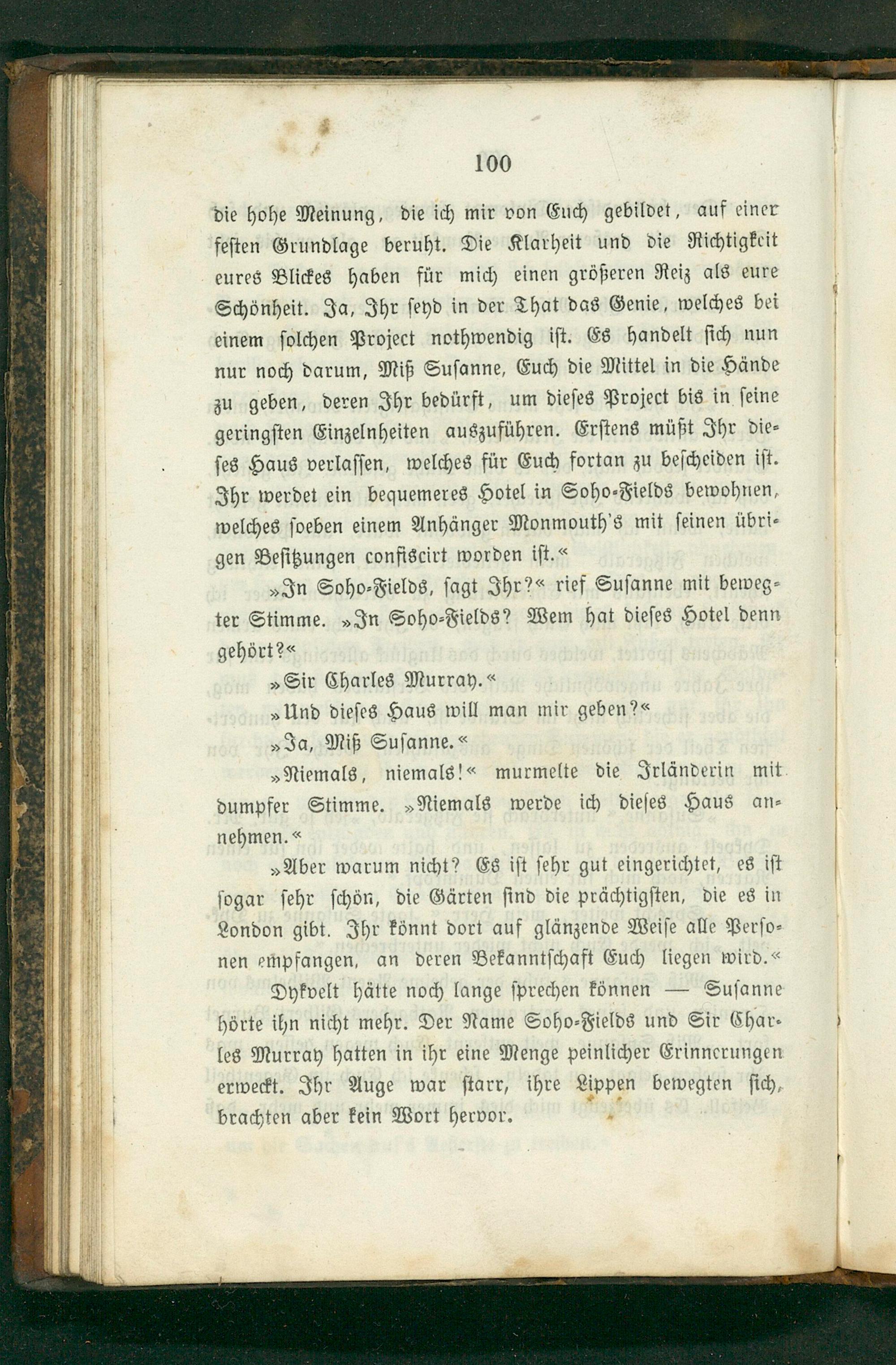 100

die hohe Meinung, die ich mir von Euch gebildet, auf einer festen Grundlage beruht. Die Klarheit und die Richtigkeit eures Blickes haben für mich einen größeren Reiz als eure Schönheit. Ja, Ihr seyd in der That das Genie, welches bei einem solchen Project nothwendig ist. Es handelt sich nun nur noch darum, Miß Susanne, Euch die Mittel in die Hände zu geben, deren Ihr bedürft, um dieses Project bis in seine geringsten Einzelnheiten auszuführen. Erstens müßt Ihr dieses Haus verlassen, welches für Euch fortan zu bescheiden ist. Ihr werdet ein bequemeres Hotel in Soho-Fields bewohnen, welches soeben einem Anhänger Monmouth's mit seinen übrigen Besitzungen confiscirt worden ist.«

»In Soho-Fields, sagt Ihr?« rief Susanne mit bewegter Stimme. »In Soho-Fields? Wem hat dieses Hotel denn gehört?«

»Sir Charles Murray.«

»Und dieses Haus will man mir geben?«

»Ja, Miß Susanne.«

»Niemals, niemals!« murmelte die Irländerin mit dumpfer Stimme. »Niemals werde ich dieses Haus annehmen.«

»Aber warum nicht? Es ist sehr gut eingerichtet, es ist sogar sehr schön, die Gärten sind die prächtigsten, die es in London gibt. Ihr könnt dort auf glänzende Weise alle Personen empfangen, an deren Bekanntschaft Euch liegen wird.«

Dykvelt hätte noch lange sprechen können — Susanne hörte ihn nicht mehr. Der Name Soho-Fields und Sir Charles Murray hatten in ihr eine Menge peinlicher Erinnerungen erweckt. Ihr Auge war starr, ihre Lippen bewegten sich, brachten aber kein Wort hervor.